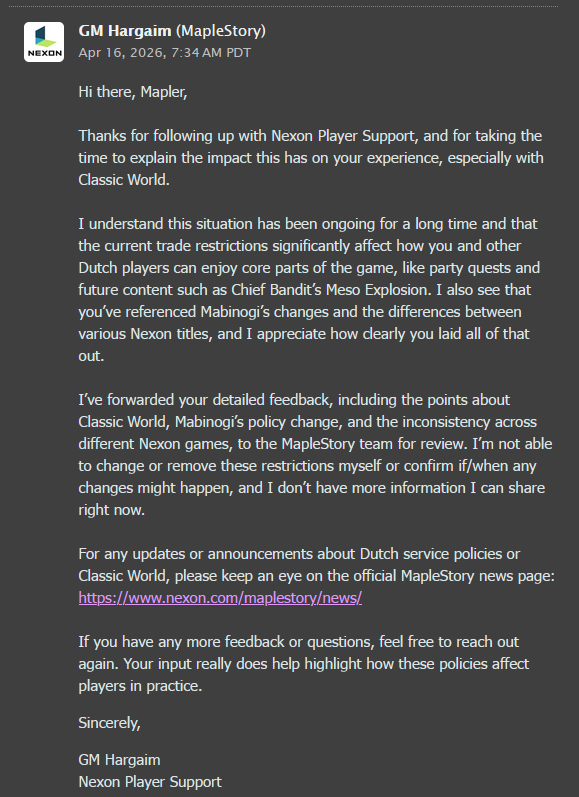 NEXON

GM Hargaim (MapleStory)
Apr 16, 2026, 7:34 AM PDT

Hi there, Mapler,

Thanks for following up with Nexon Player Support, and for taking the time to explain the impact this has on your experience, especially with Classic World.

I understand this situation has been ongoing for a long time and that the current trade restrictions significantly affect how you and other Dutch players can enjoy core parts of the game, like party quests and future content such as Chief Bandit's Meso Explosion. I also see that you've referenced Mabinogi's changes and the differences between various Nexon titles, and I appreciate how clearly you laid all of that out.

I've forwarded your detailed feedback, including the points about Classic World, Mabinogi's policy change, and the inconsistency across different Nexon games, to the MapleStory team for review. I'm not able to change or remove these restrictions myself or confirm if/when any changes might happen, and I don't have more information I can share right now.

For any updates or announcements about Dutch service policies or Classic World, please keep an eye on the official MapleStory news page: https://www.nexon.com/maplestory/news/

If you have any more feedback or questions, feel free to reach out again. Your input really does help highlight how these policies affect players in practice.

Sincerely,

GM Hargaim
Nexon Player Support